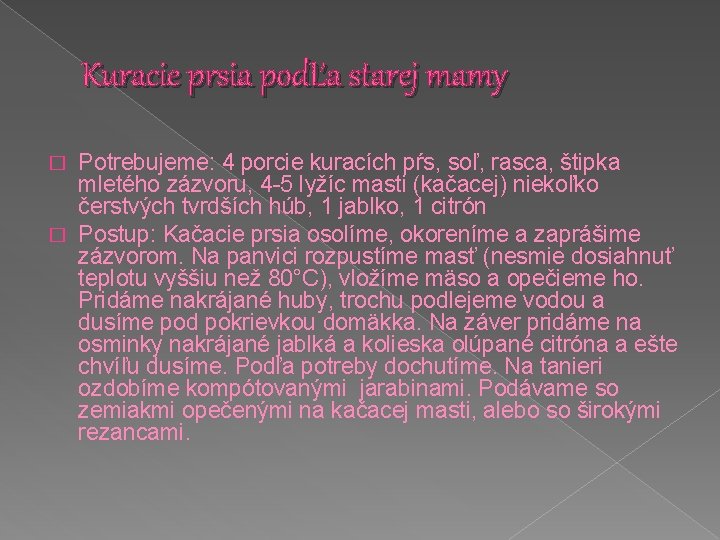 Kuracie prsia podľa starej mamy

Potrebujeme: 4 porcie kuracích pŕs, soľ, rasca, štipka mletého zázvoru, 4-5 lyžíc masti (kačacej) niekoľko čerstvých tvrdších húb, 1 jablko, 1 citrón

Postup: Kačacie prsia osolíme, okoreníme a zaprášime zázvorom. Na panvici rozpustíme masť (nesmie dosiahnuť teplotu vyššiu než 80°C), vložíme mäso a opečieme ho. Pridáme nakrájané huby, trochu podlejeme vodou a dusíme pod pokrievkou domäkka. Na záver pridáme na osminky nakrájané jablká a kolieska olúpané citróna a ešte chvíľu dusíme. Podľa potreby dochutíme. Na tanieri ozdobíme kompótovanými jarabinami. Podávame so zemiakmi opečenými na kačacej masti, alebo so širokými rezancami.